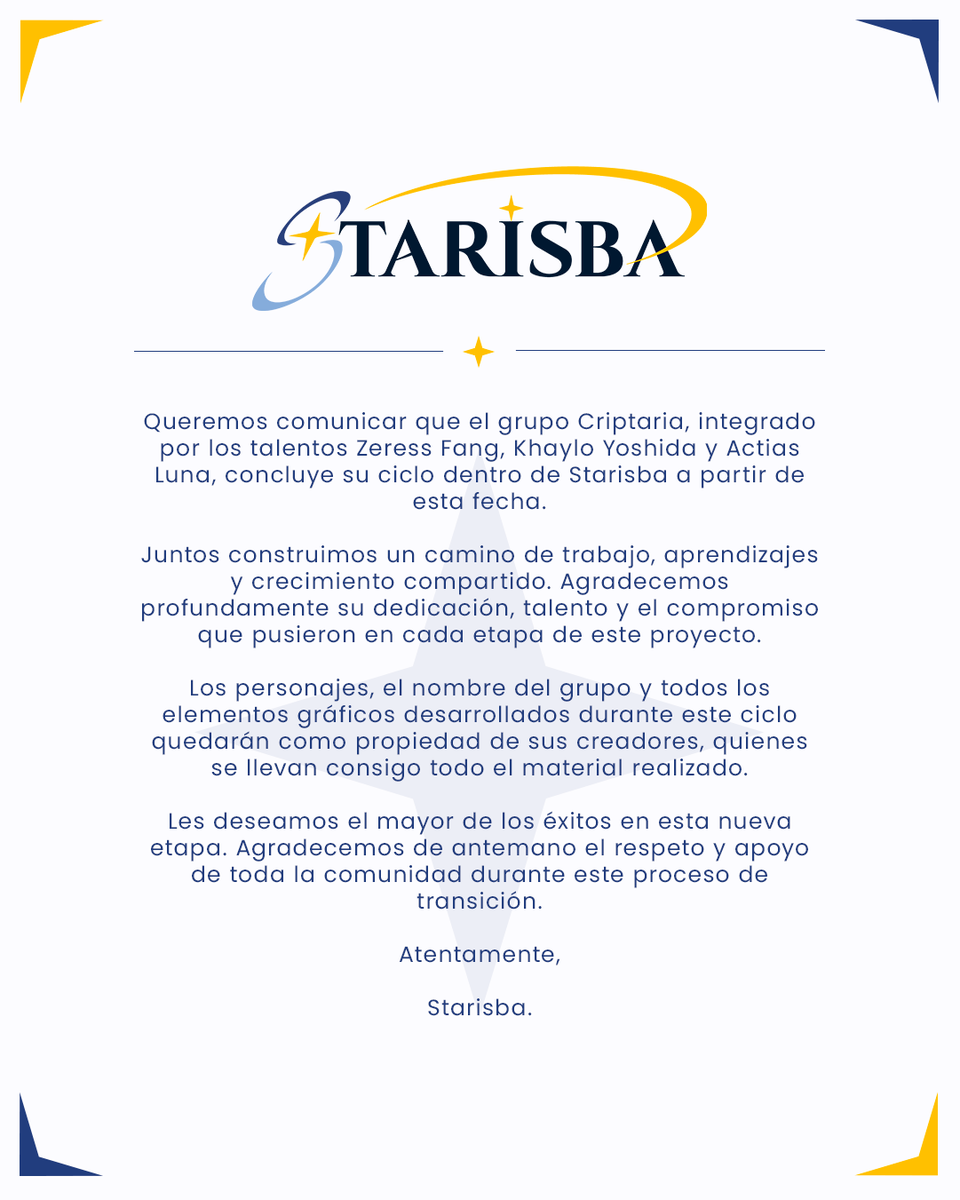 STARISBA

Queremos comunicar que el grupo Criptaria, integrado por los talentos Zeress Fang, Khaylo Yoshida y Actias Luna, concluye su ciclo dentro de Starisba a partir de esta fecha.

Juntos construimos un camino de trabajo, aprendizajes y crecimiento compartido. Agradecemos profundamente su dedicación, talento y el compromiso que pusieron en cada etapa de este proyecto.

Los personajes, el nombre del grupo y todos los elementos gráficos desarrollados durante este ciclo quedarán como propiedad de sus creadores, quienes se llevan consigo todo el material realizado.

Les deseamos el mayor de los éxitos en esta nueva etapa. Agradecemos de antemano el respeto y apoyo de toda la comunidad durante este proceso de transición.

Atentamente,

Starisba.